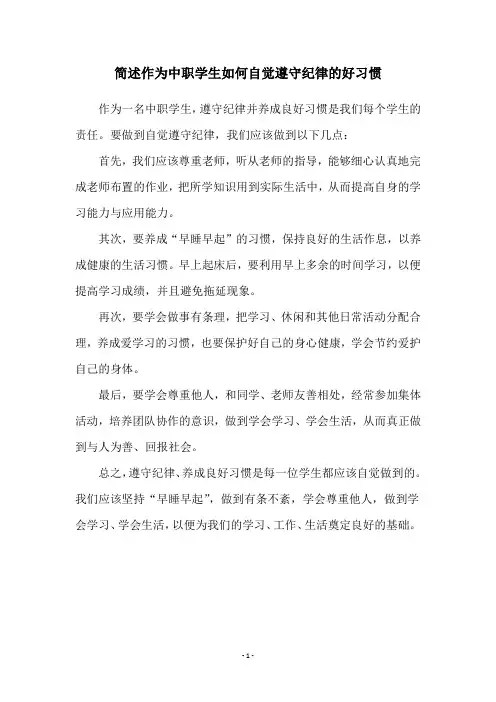 简述作为中职学生如何自觉遵守纪律的好习惯

作为一名中职学生，遵守纪律并养成良好习惯是我们每个学生的责任。要做到自觉遵守纪律，我们应该做到以下几点：

首先，我们应该尊重老师，听从老师的指导，能够细心认真地完成老师布置的作业，把所学知识用到实际生活中，从而提高自身的学习能力与应用能力。

其次，要养成“早睡早起”的习惯，保持良好的生活作息，以养成健康的生活习惯。早上起床后，要利用早上多余的时间学习，以便提高学习成绩，并且避免拖延现象。

再次，要学会做事有条理，把学习、休闲和其他日常活动分配合理，养成爱学习的习惯，也要保护好自己的身心健康，学会节约爱护自己的身体。

最后，要学会尊重他人，和同学、老师友善相处，经常参加集体活动，培养团队协作的意识，做到学会学习、学会生活，从而真正做到与人为善、回报社会。

总之，遵守纪律、养成良好习惯是每一位学生都应该自觉做到的。我们应该坚持“早睡早起”，做到有条不紊，学会尊重他人，做到学会学习、学会生活，以便为我们的学习、工作、生活奠定良好的基础。

- 1 -